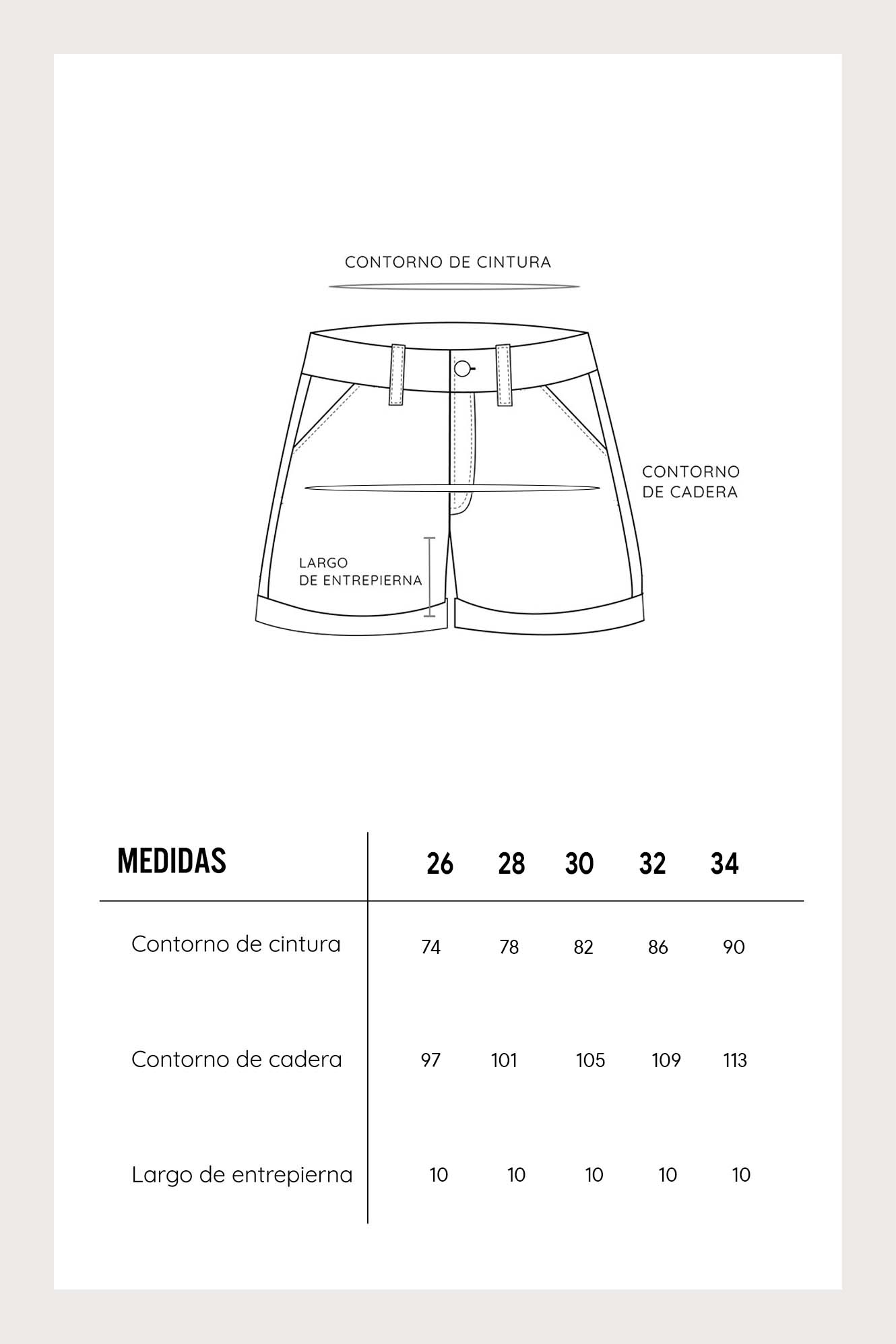 CONTORNO DE CINTURA

CONTORNO DE CADERA

LARGO DE ENTREPIERNA

| MEDIDAS | 26 | 28 | 30 | 32 | 34 |
|---|---|---|---|---|---|
| Contorno de cintura | 74 | 78 | 82 | 86 | 90 |
| Contorno de cadera | 97 | 101 | 105 | 109 | 113 |
| Largo de entrepierna | 10 | 10 | 10 | 10 | 10 |